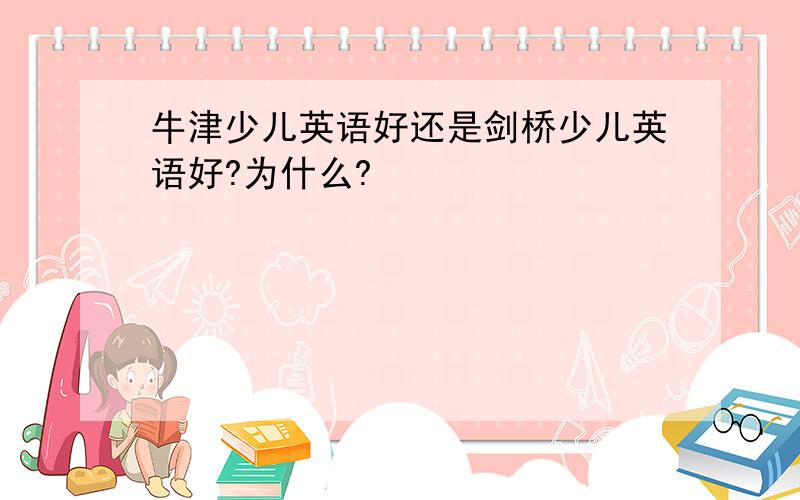 牛津少儿英语好还是剑桥少儿英语好?为什么?